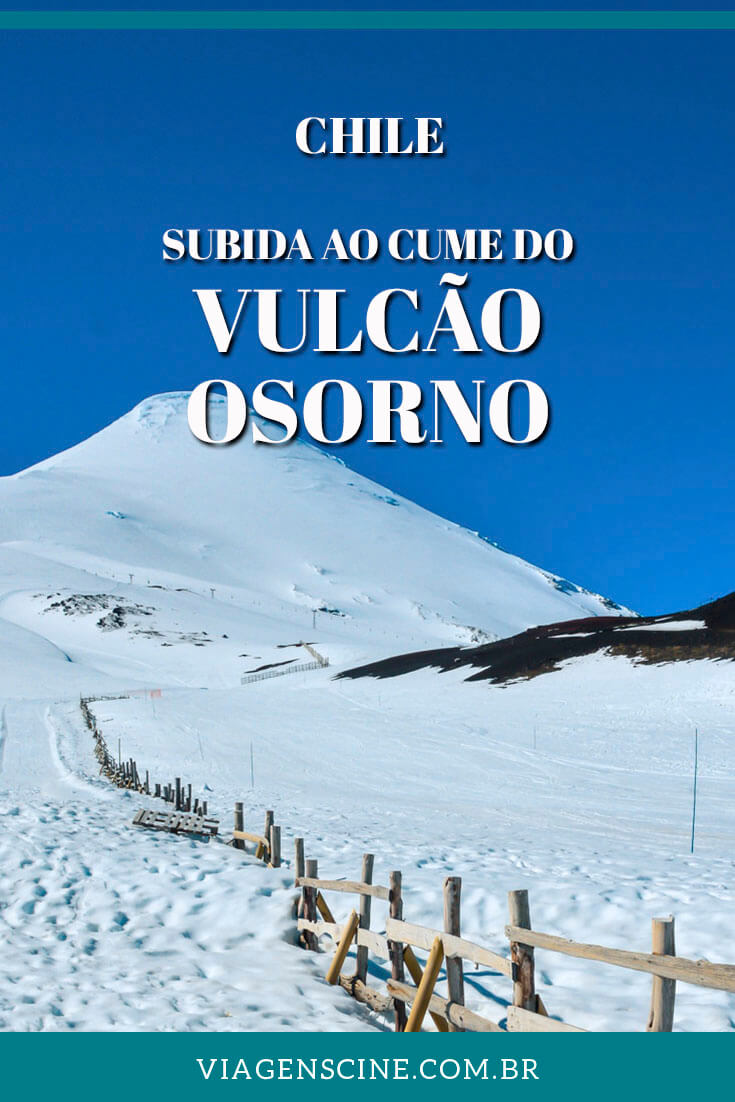 CHILE

SUBIDA AO CUME DO
VULCÃO
OSORNO

VIAGENSCINE.COM.BR